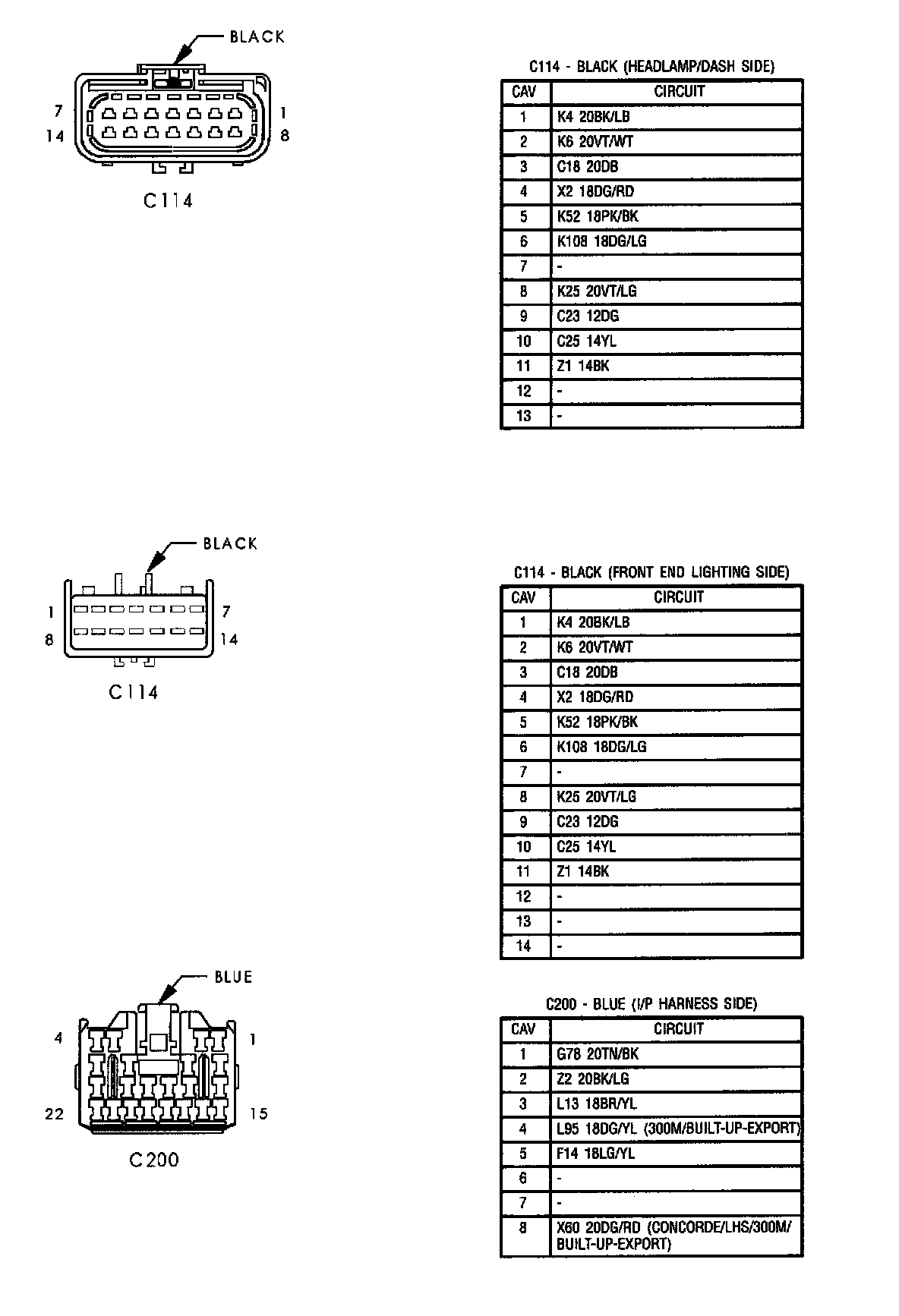 BLACK

7
14
1
8

C114

C114 - BLACK (HEADLAMP/DASH SIDE)

| CAV | CIRCUIT |
|---|---|
| 1 | K4 20BK/LB |
| 2 | K6 20VT/WT |
| 3 | C18 20DB |
| 4 | X2 18DG/RD |
| 5 | K52 18PK/BK |
| 6 | K108 18DG/LG |
| 7 | - |
| 8 | K25 20VT/LG |
| 9 | C23 12DG |
| 10 | C25 14YL |
| 11 | Z1 14BK |
| 12 | - |
| 13 | - |

BLACK

1
8
7
14

C114

C114 - BLACK (FRONT END LIGHTING SIDE)

| CAV | CIRCUIT |
|---|---|
| 1 | K4 20BK/LB |
| 2 | K6 20VT/WT |
| 3 | C18 20DB |
| 4 | X2 18DG/RD |
| 5 | K52 18PK/BK |
| 6 | K108 18DG/LG |
| 7 | - |
| 8 | K25 20VT/LG |
| 9 | C23 12DG |
| 10 | C25 14YL |
| 11 | Z1 14BK |
| 12 | - |
| 13 | - |
| 14 | - |

BLUE

4
1
22
15

C200

C200 - BLUE (I/P HARNESS SIDE)

| CAV | CIRCUIT |
|---|---|
| 1 | G78 20TN/BK |
| 2 | Z2 20BK/LG |
| 3 | L13 18BR/YL |
| 4 | L95 18DG/YL (300M/BUILT-UP-EXPORT) |
| 5 | F14 18LG/YL |
| 6 | - |
| 7 | - |
| 8 | X60 20DG/RD (CONCORDE/LHS/300M/ BUILT-UP-EXPORT) |